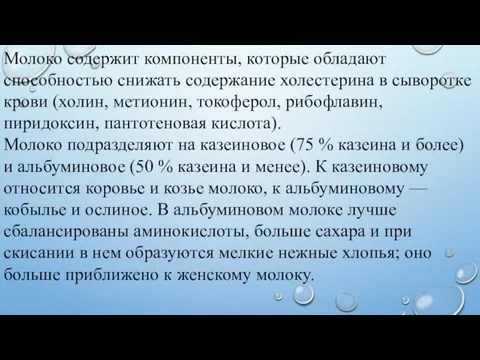 Молоко содержит компоненты, которые обладают способностью снижать содержание холестерина в сыворотке крови (холин, метионин, токоферол, рибофлавин, пиридоксин, пантотеновая кислота).
Молоко подразделяют на казеиновое (75 % казеина и более) и альбуминовое (50 % казеина и менее). К казеиновому относится коровье и козье молоко, к альбуминовому — кобылье и ослиное. В альбуминовом молоке лучше сбалансированы аминокислоты, больше сахара и при скисании в нем образуются мелкие нежные хлопья; оно больше приближено к женскому молоку.